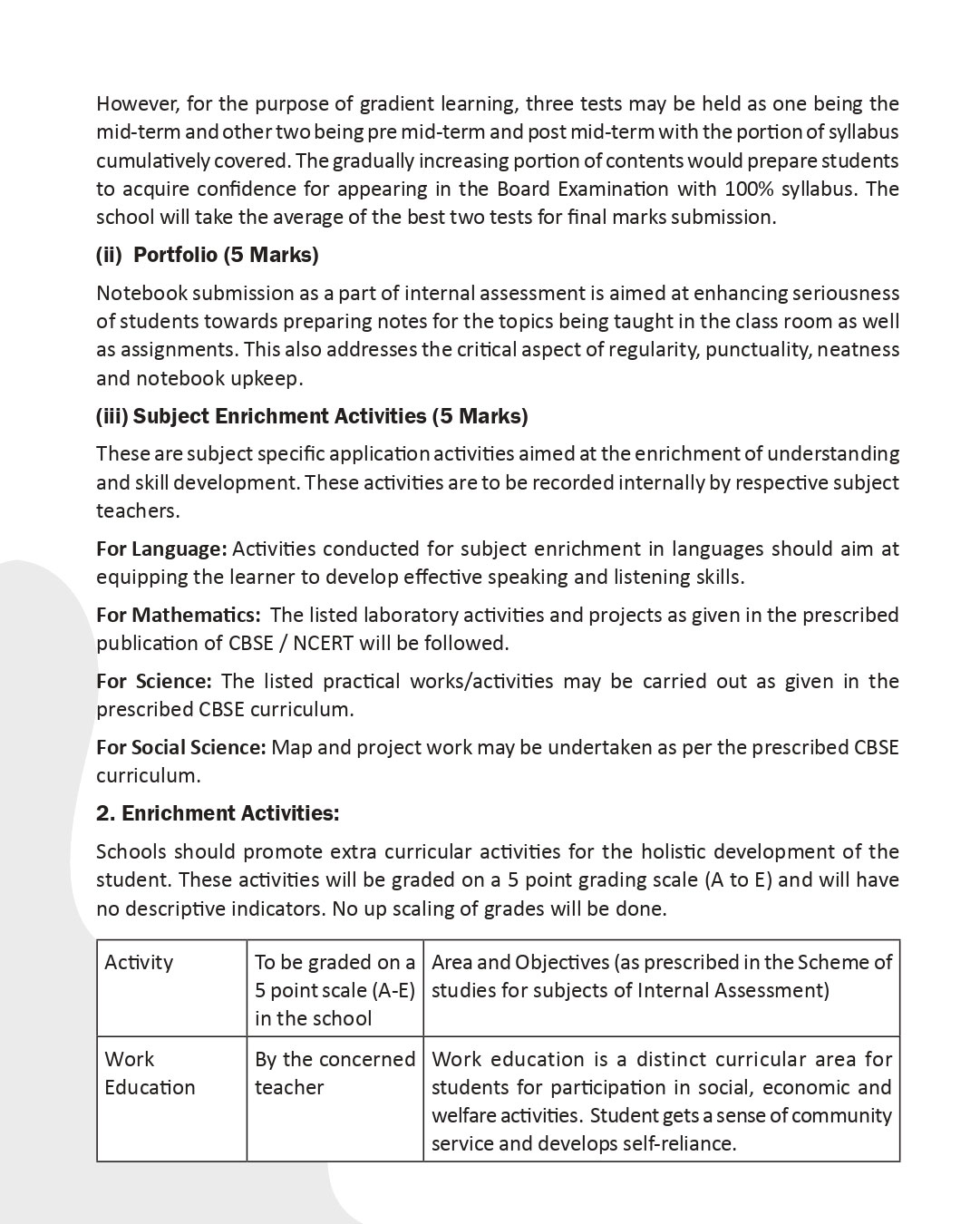 However, for the purpose of gradient learning, three tests may be held as one being the mid-term and other two being pre mid-term and post mid-term with the portion of syllabus cumulatively covered. The gradually increasing portion of contents would prepare students to acquire confidence for appearing in the Board Examination with 100% syllabus. The school will take the average of the best two tests for final marks submission.

(ii) Portfolio (5 Marks)

Notebook submission as a part of internal assessment is aimed at enhancing seriousness of students towards preparing notes for the topics being taught in the class room as well as assignments. This also addresses the critical aspect of regularity, punctuality, neatness and notebook upkeep.

(iii) Subject Enrichment Activities (5 Marks)

These are subject specific application activities aimed at the enrichment of understanding and skill development. These activities are to be recorded internally by respective subject teachers.

For Language: Activities conducted for subject enrichment in languages should aim at equipping the learner to develop effective speaking and listening skills.

For Mathematics: The listed laboratory activities and projects as given in the prescribed publication of CBSE / NCERT will be followed.

For Science: The listed practical works/activities may be carried out as given in the prescribed CBSE curriculum.

For Social Science: Map and project work may be undertaken as per the prescribed CBSE curriculum.

2. Enrichment Activities:

Schools should promote extra curricular activities for the holistic development of the student. These activities will be graded on a 5 point grading scale (A to E) and will have no descriptive indicators. No up scaling of grades will be done.

| Activity | To be graded on a 5 point scale (A-E) in the school | Area and Objectives (as prescribed in the Scheme of studies for subjects of Internal Assessment) |
|---|---|---|
| Work Education | By the concerned teacher | Work education is a distinct curricular area for students for participation in social, economic and welfare activities. Student gets a sense of community service and develops self-reliance. |